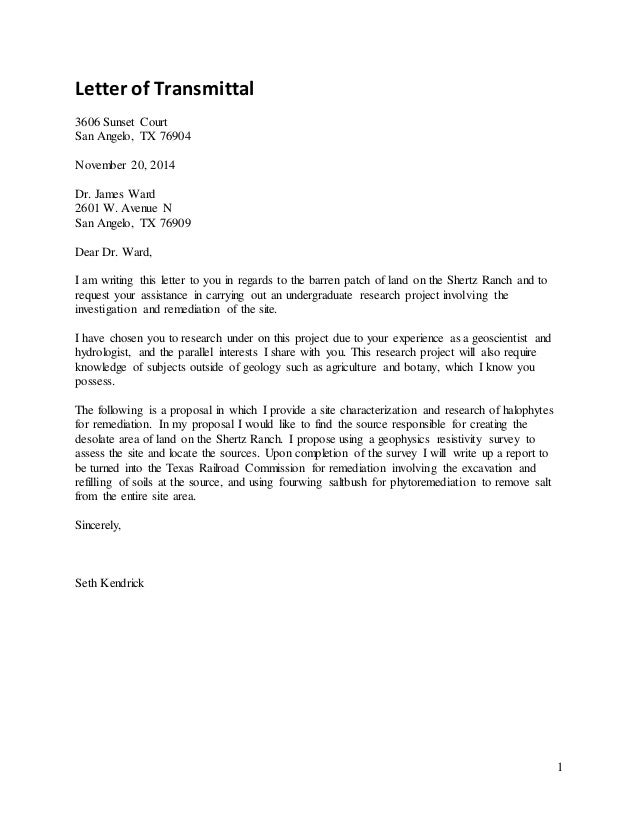 Letter of Transmittal

3606 Sunset Court
San Angelo, TX 76904

November 20, 2014

Dr. James Ward
2601 W. Avenue N
San Angelo, TX 76909

Dear Dr. Ward,

I am writing this letter to you in regards to the barren patch of land on the Shertz Ranch and to request your assistance in carrying out an undergraduate research project involving the investigation and remediation of the site.

I have chosen you to research under on this project due to your experience as a geoscientist and hydrologist, and the parallel interests I share with you. This research project will also require knowledge of subjects outside of geology such as agriculture and botany, which I know you possess.

The following is a proposal in which I provide a site characterization and research of halophytes for remediation. In my proposal I would like to find the source responsible for creating the desolate area of land on the Shertz Ranch. I propose using a geophysics resistivity survey to assess the site and locate the sources. Upon completion of the survey I will write up a report to be turned into the Texas Railroad Commission for remediation involving the excavation and refilling of soils at the source, and using fourwing saltbush for phytoremediation to remove salt from the entire site area.

Sincerely,

Seth Kendrick

1